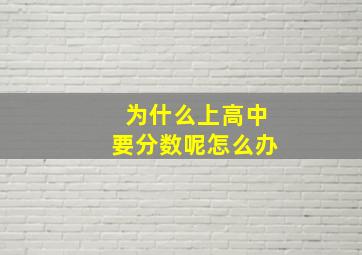 为什么上高中
要分数呢怎么办